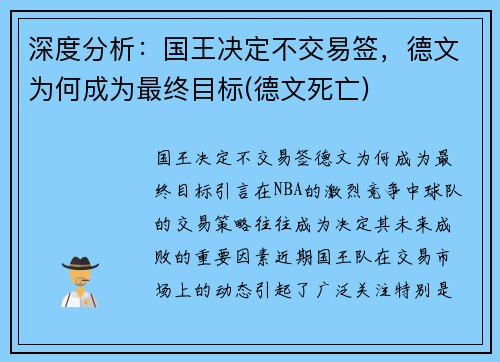 深度分析：国王决定不交易签，德文为何成为最终目标(德文死亡)

国王决定不交易签德文为何成为最终目标引言在NBA的激烈竞争中球队的交易策略往往成为决定其未来成败的重要因素近期国王队在交易市场上的动态引起了广泛关注特别是